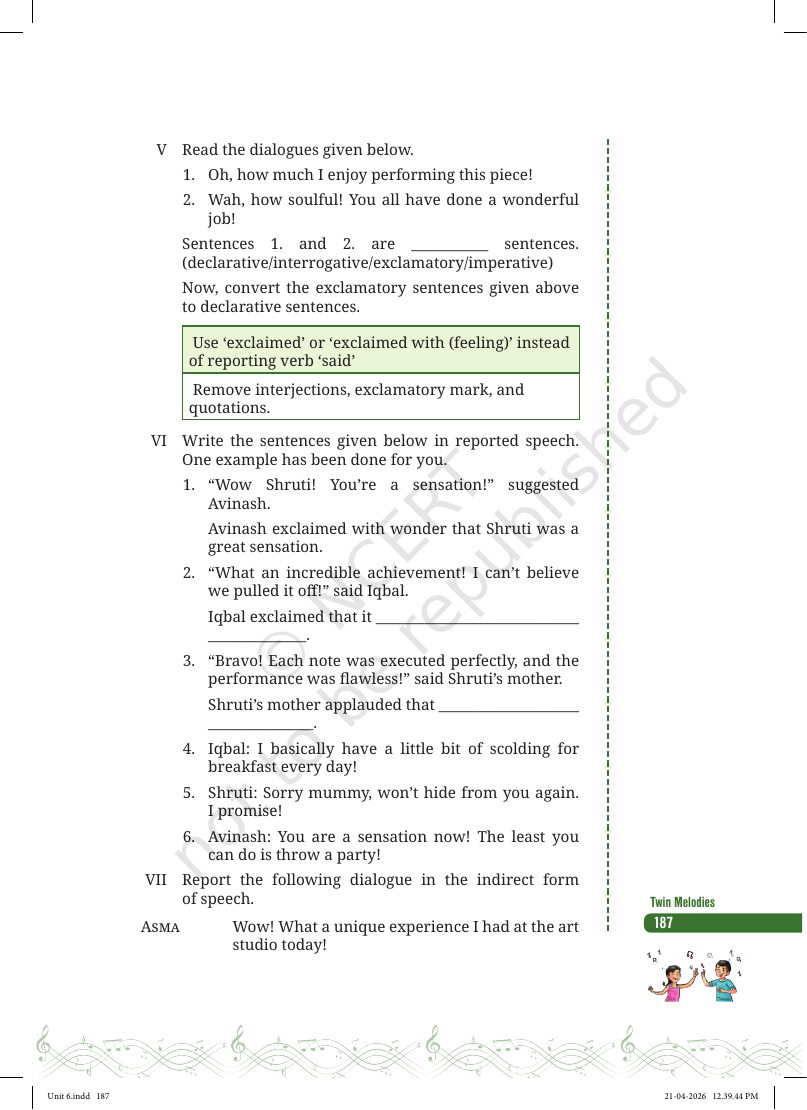 V Read the dialogues given below.

1. Oh, how much I enjoy performing this piece!

2. Wah, how soulful! You all have done a wonderful job!

Sentences 1. and 2. are ____ sentences. (declarative/interrogative/exclamatory/imperative)

Now, convert the exclamatory sentences given above to declarative sentences.

Use 'exclaimed' or 'exclaimed with (feeling)' instead of reporting verb 'said'

Remove interjections, exclamatory mark, and quotations.

VI Write the sentences given below in reported speech. One example has been done for you.

1. "Wow Shruti! You're a sensation!" suggested Avinash.

Avinash exclaimed with wonder that Shruti was a great sensation.

2. "What an incredible achievement! I can't believe we pulled it off!" said Iqbal.

Iqbal exclaimed that it ____.

3. "Bravo! Each note was executed perfectly, and the performance was flawless!" said Shruti's mother.

Shruti's mother applauded that ____.

4. Iqbal: I basically have a little bit of scolding for breakfast every day!

5. Shruti: Sorry mummy, won't hide from you again. I promise!

6. Avinash: You are a sensation now! The least you can do is throw a party!

VII Report the following dialogue in the indirect form of speech.

ASMA Wow! What a unique experience I had at the art studio today!

Twin Melodies
187

Unit 6.indd 187
21-04-2026 12.39.44 PM

© NCERT
not to be republished